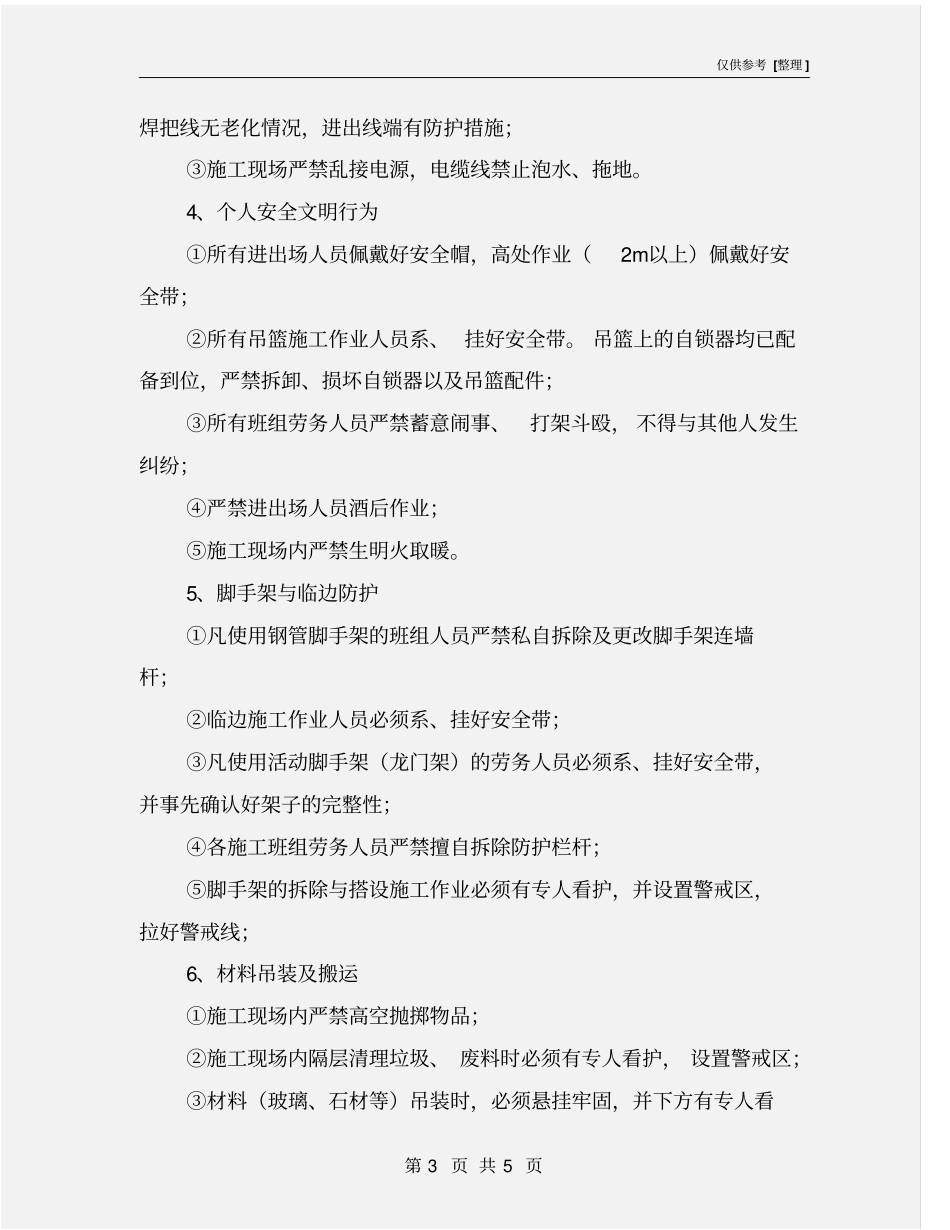 仅供参考 [整理]

焊把线无老化情况，进出线端有防护措施；

③施工现场严禁乱接电源，电缆线禁止泡水、拖地。

4、个人安全文明行为

①所有进出场人员佩戴好安全帽，高处作业（ 2m以上）佩戴好安全带；

②所有吊篮施工作业人员系、 挂好安全带。 吊篮上的自锁器均已配备到位，严禁拆卸、损坏自锁器以及吊篮配件；

③所有班组劳务人员严禁蓄意闹事、 打架斗殴， 不得与其他人发生纠纷；

④严禁进出场人员酒后作业；

⑤施工现场内严禁生明火取暖。

5、脚手架与临边防护

①凡使用钢管脚手架的班组人员严禁私自拆除及更改脚手架连墙杆；

②临边施工作业人员必须系、挂好安全带；

③凡使用活动脚手架（龙门架）的劳务人员必须系、挂好安全带，并事先确认好架子的完整性；

④各施工班组劳务人员严禁擅自拆除防护栏杆；

⑤脚手架的拆除与搭设施工作业必须有专人看护，并设置警戒区，拉好警戒线；

6、材料吊装及搬运

①施工现场内严禁高空抛掷物品；

②施工现场内隔层清理垃圾、 废料时必须有专人看护， 设置警戒区；

③材料（玻璃、石材等）吊装时，必须悬挂牢固，并下方有专人看

第 3 页 共 5 页